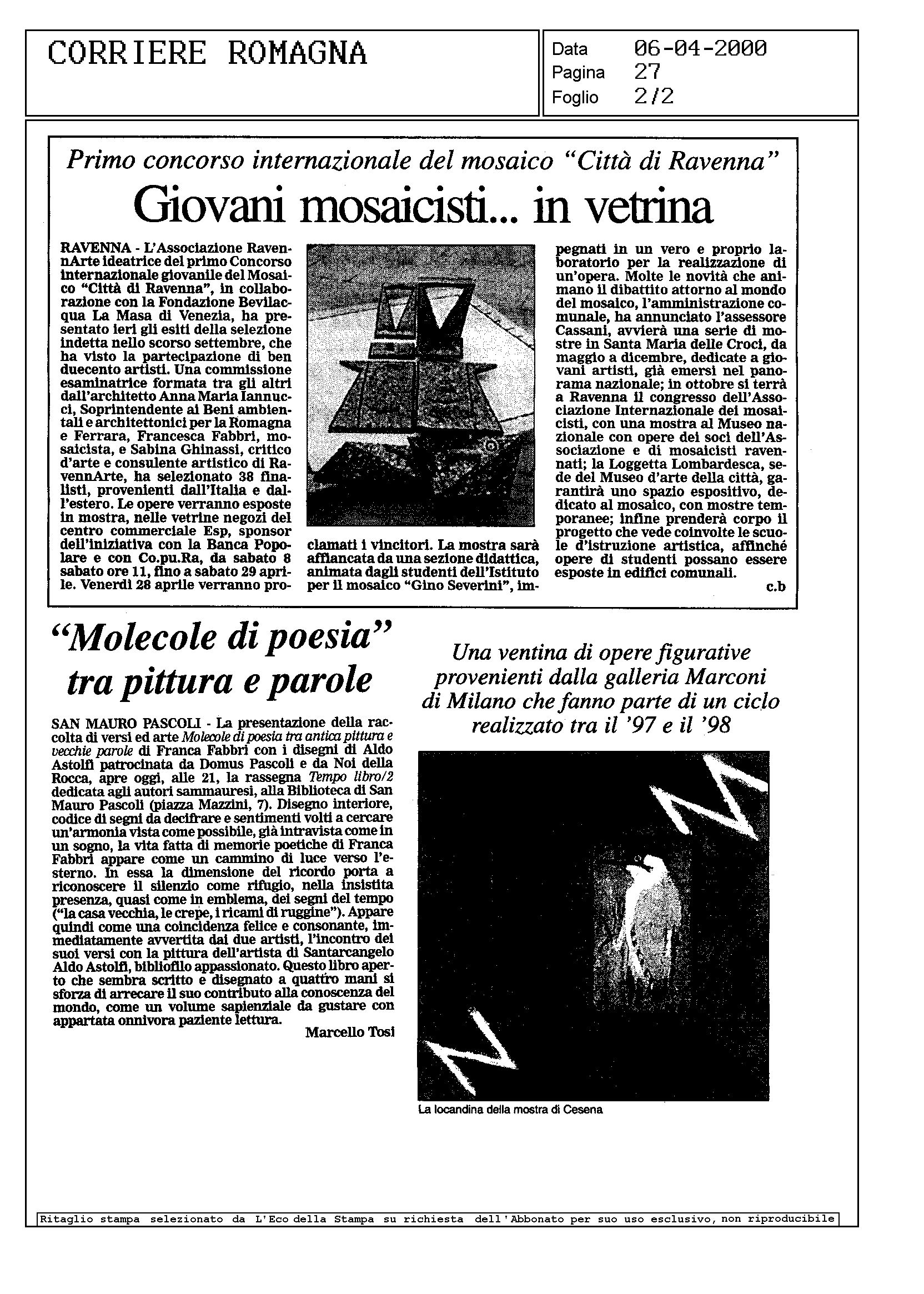 CORRIERE ROMAGNA

Data 06-04-2000
Pagina 27
Foglio 2/2

Primo concorso internazionale del mosaico "Città di Ravenna"

Giovani mosaicisti... in vetrina

RAVENNA - L'Associazione RavennArte ideatrice del primo Concorso internazionale giovanile del Mosaico "Città di Ravenna", in collaborazione con la Fondazione Bevilacqua La Masa di Venezia, ha presentato ieri gli esiti della selezione indetta nello scorso settembre, che ha visto la partecipazione di ben duecento artisti. Una commissione esaminatrice formata tra gli altri dall'architetto Anna Maria Iannucci, Soprintendente ai Beni ambientali e architettonici per la Romagna e Ferrara, Francesca Fabbri, mosaicista, e Sabina Ghinassi, critico d'arte e consulente artistico di RavennArte, ha selezionato 38 finalisti, provenienti dall'Italia e dall'estero. Le opere verranno esposte in mostra, nelle vetrine negozi del centro commerciale Esp, sponsor dell'iniziativa con la Banca Popolare e con Co.pu.Ra, da sabato 8 sabato ore 11, fino a sabato 29 aprile. Venerdì 28 aprile verranno proclamati i vincitori. La mostra sarà affiancata da una sezione didattica, animata dagli studenti dell'Istituto per il mosaico "Gino Severini", impegnati in un vero e proprio laboratorio per la realizzazione di un'opera. Molte le novità che animano il dibattito attorno al mondo del mosaico, l'amministrazione comunale, ha annunciato l'assessore Cassani, avvierà una serie di mostre in Santa Maria delle Croci, da maggio a dicembre, dedicate a giovani artisti, già emersi nel panorama nazionale; in ottobre si terrà a Ravenna il congresso dell'Associazione Internazionale dei mosaicisti, con una mostra al Museo nazionale con opere dei soci dell'Associazione e di mosaicisti ravennati; la Loggetta Lombardesca, sede del Museo d'arte della città, garantirà uno spazio espositivo, dedicato al mosaico, con mostre temporanee; infine prenderà corpo il progetto che vede coinvolte le scuole d'istruzione artistica, affinché opere di studenti possano essere esposte in edifici comunali.
c.b

"Molecole di poesia" tra pittura e parole

SAN MAURO PASCOLI - La presentazione della raccolta di versi ed arte Molecole di poesia tra antica pittura e vecchie parole di Franca Fabbri con i disegni di Aldo Astolfi patrocinata da Domus Pascoli e da Noi della Rocca, apre oggi, alle 21, la rassegna Tempo libro/2 dedicata agli autori sammauresi, alla Biblioteca di San Mauro Pascoli (piazza Mazzini, 7). Disegno interiore, codice di segni da decifrare e sentimenti volti a cercare un'armonia vista come possibile, già intravista come in un sogno, la vita fatta di memorie poetiche di Franca Fabbri appare come un cammino di luce verso l'esterno. In essa la dimensione del ricordo porta a riconoscere il silenzio come rifugio, nella insistita presenza, quasi come in emblema, dei segni del tempo ("la casa vecchia, le crepe, i ricami di ruggine"). Appare quindi come una coincidenza felice e consonante, immediatamente avvertita dai due artisti, l'incontro dei suoi versi con la pittura dell'artista di Santarcangelo Aldo Astolfi, bibliofilo appassionato. Questo libro aperto che sembra scritto e disegnato a quattro mani si sforza di arrecare il suo contributo alla conoscenza del mondo, come un volume sapienziale da gustare con appartata onnivora paziente lettura.
Marcello Tosi

Una ventina di opere figurative provenienti dalla galleria Marconi di Milano che fanno parte di un ciclo realizzato tra il '97 e il '98

La locandina della mostra di Cesena

Ritaglio stampa selezionato da L'Eco della Stampa su richiesta dell'Abbonato per suo uso esclusivo, non riproducibile